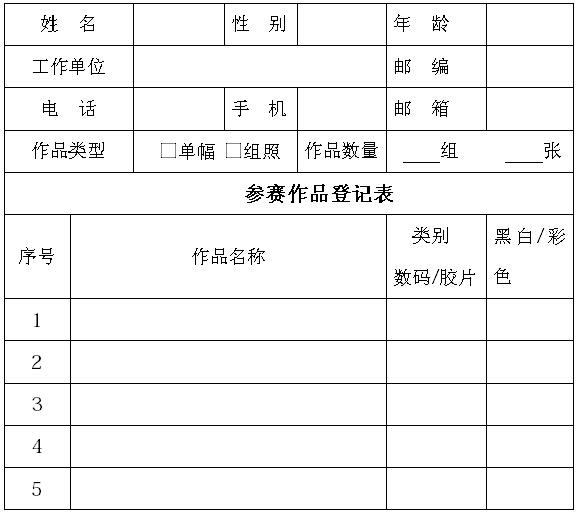 | 姓　名 | | 性　别 | | 年　龄 | |
|---|---|---|---|---|---|
| 工作单位 | | | | 邮　编 | |
| 电　话 | | 手　机 | | 邮　箱 | |
| 作品类型 | □单幅 □组照 | | 作品数量 | ____组 | ____张 |

参赛作品登记表

| 序号 | 作品名称 | 类别 数码/胶片 | 黑白/彩色 |
|---|---|---|---|
| 1 | | | |
| 2 | | | |
| 3 | | | |
| 4 | | | |
| 5 | | | |